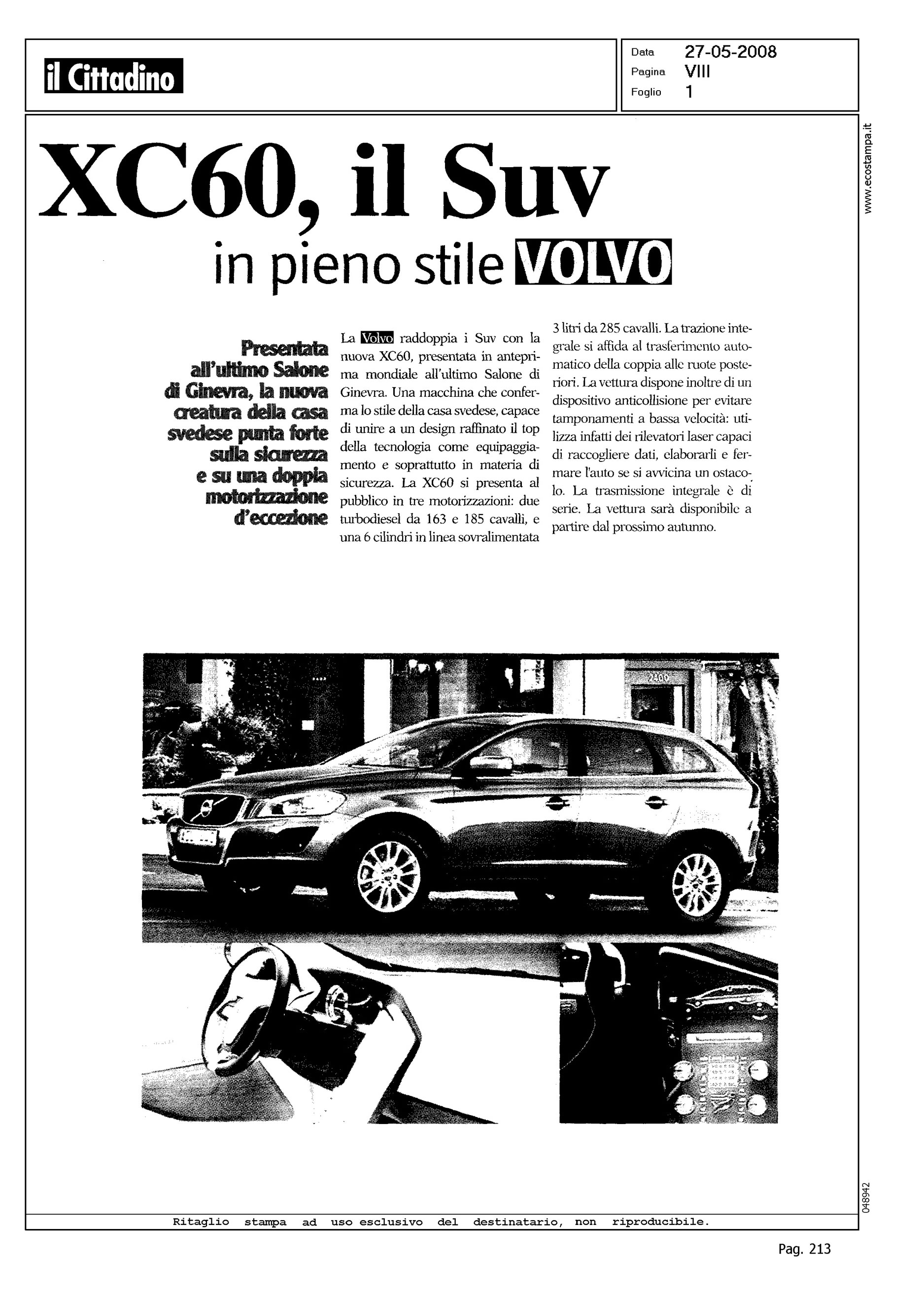 il Cittadino

Data 27-05-2008
Pagina VIII
Foglio 1

www.ecostampa.it

XC60, il Suv
in pieno stile VOLVO

Presentata all'ultimo Salone di Ginevra, la nuova creatura della casa svedese punta forte sulla sicurezza e su una doppia motorizzazione d'eccezione

La Volvo raddoppia i Suv con la nuova XC60, presentata in anteprima mondiale all'ultimo Salone di Ginevra. Una macchina che conferma lo stile della casa svedese, capace di unire a un design raffinato il top della tecnologia come equipaggiamento e soprattutto in materia di sicurezza. La XC60 si presenta al pubblico in tre motorizzazioni: due turbodiesel da 163 e 185 cavalli, e una 6 cilindri in linea sovralimentata 3 litri da 285 cavalli. La trazione integrale si affida al trasferimento automatico della coppia alle ruote posteriori. La vettura dispone inoltre di un dispositivo anticollisione per evitare tamponamenti a bassa velocità: utilizza infatti dei rilevatori laser capaci di raccogliere dati, elaborarli e fermare l'auto se si avvicina un ostacolo. La trasmissione integrale è di serie. La vettura sarà disponibile a partire dal prossimo autunno.

048942

Ritaglio stampa ad uso esclusivo del destinatario, non riproducibile.

Pag. 213